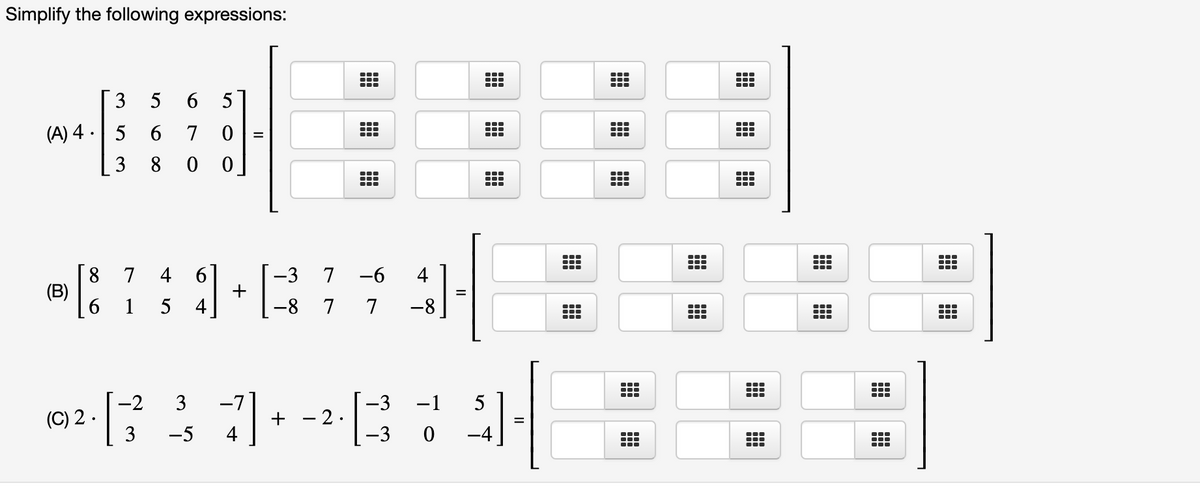 Simplify the following expressions:

(A) $4 \cdot \begin{bmatrix} 3 & 5 & 6 & 5 \\ 5 & 6 & 7 & 0 \\ 3 & 8 & 0 & 0 \end{bmatrix} =$

(B) $\begin{bmatrix} 8 & 7 & 4 & 6 \\ 6 & 1 & 5 & 4 \end{bmatrix} + \begin{bmatrix} -3 & 7 & -6 & 4 \\ -8 & 7 & 7 & -8 \end{bmatrix} =$

(C) $2 \cdot \begin{bmatrix} -2 & 3 & -7 \\ 3 & -5 & 4 \end{bmatrix} + -2 \cdot \begin{bmatrix} -3 & -1 & 5 \\ -3 & 0 & -4 \end{bmatrix} =$